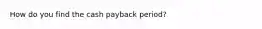 How do you find the cash payback period?